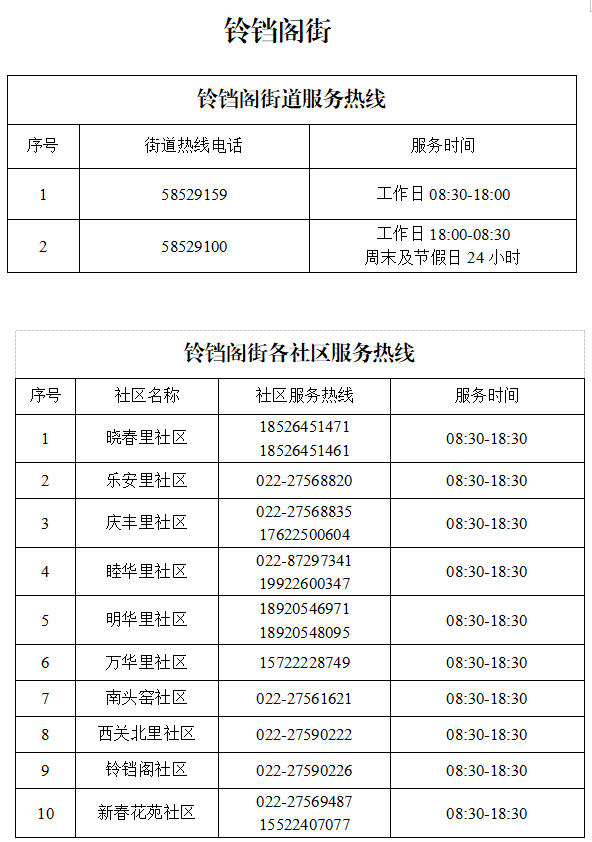 铃铛阁街

铃铛阁街道服务热线

| 序号 | 街道热线电话 | 服务时间 |
|---|---|---|
| 1 | 58529159 | 工作日 08:30-18:00 |
| 2 | 58529100 | 工作日 18:00-08:30 周末及节假日 24 小时 |

铃铛阁街各社区服务热线

| 序号 | 社区名称 | 社区服务热线 | 服务时间 |
|---|---|---|---|
| 1 | 晓春里社区 | 18526451471 18526451461 | 08:30-18:30 |
| 2 | 乐安里社区 | 022-27568820 | 08:30-18:30 |
| 3 | 庆丰里社区 | 022-27568835 17622500604 | 08:30-18:30 |
| 4 | 睦华里社区 | 022-87297341 19922600347 | 08:30-18:30 |
| 5 | 明华里社区 | 18920546971 18920548095 | 08:30-18:30 |
| 6 | 万华里社区 | 15722228749 | 08:30-18:30 |
| 7 | 南头窑社区 | 022-27561621 | 08:30-18:30 |
| 8 | 西关北里社区 | 022-27590222 | 08:30-18:30 |
| 9 | 铃铛阁社区 | 022-27590226 | 08:30-18:30 |
| 10 | 新春花苑社区 | 022-27569487 15522407077 | 08:30-18:30 |